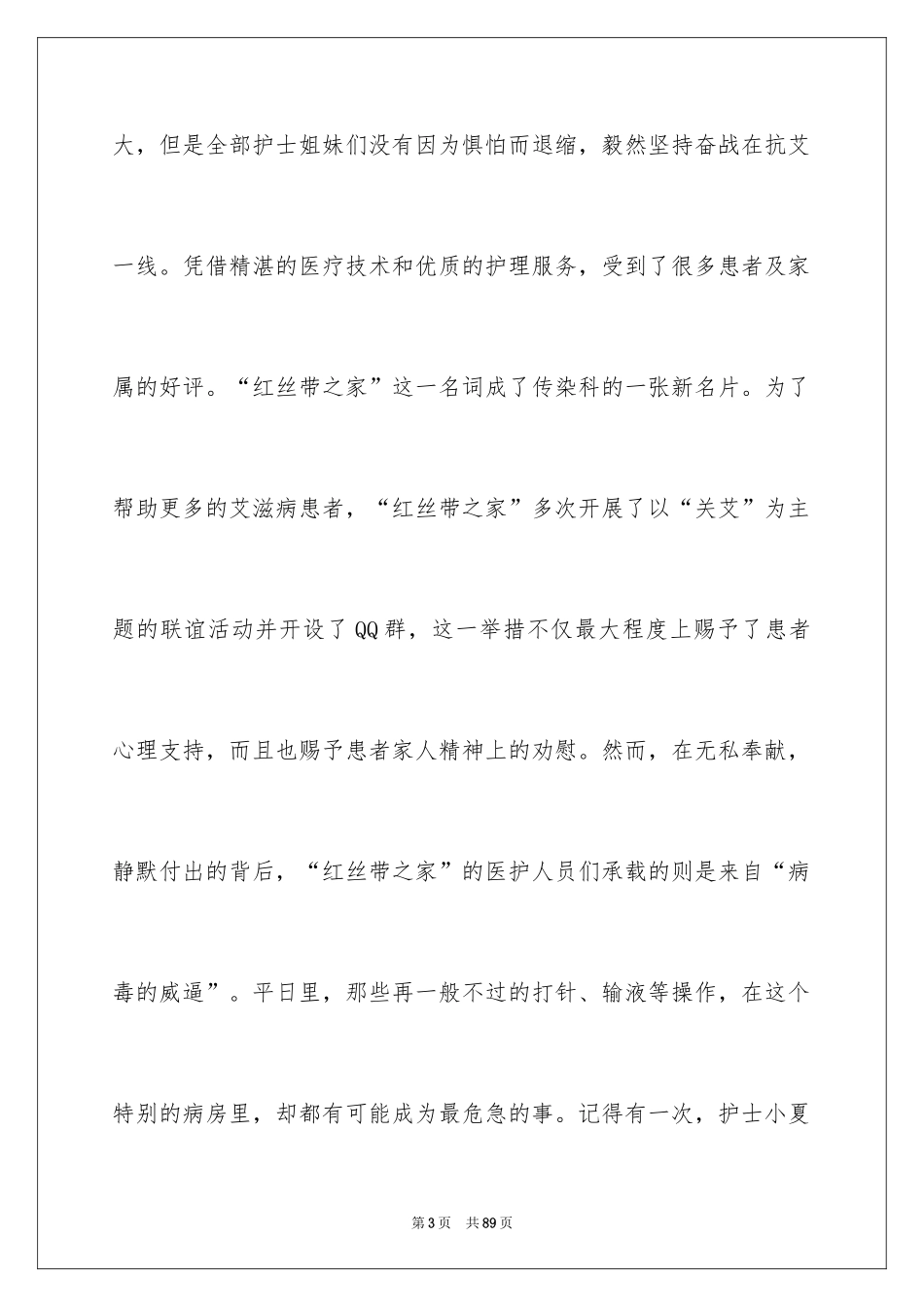 大，但是全部护士姐妹们没有因为惧怕而退缩，毅然坚持奋战在抗艾一线。凭借精湛的医疗技术和优质的护理服务，受到了很多患者及家属的好评。“红丝带之家”这一名词成了传染科的一张新名片。为了帮助更多的艾滋病患者，“红丝带之家”多次开展了以“关艾”为主题的联谊活动并开设了QQ群，这一举措不仅最大程度上赐予了患者心理支持，而且也赐予患者家人精神上的劝慰。然而，在无私奉献，静默付出的背后，“红丝带之家”的医护人员们承载的则是来自“病毒的威逼”。平日里，那些再一般不过的打针、输液等操作，在这个特别的病房里，却都有可能成为最危急的事。记得有一次，护士小夏

第3页 共89页